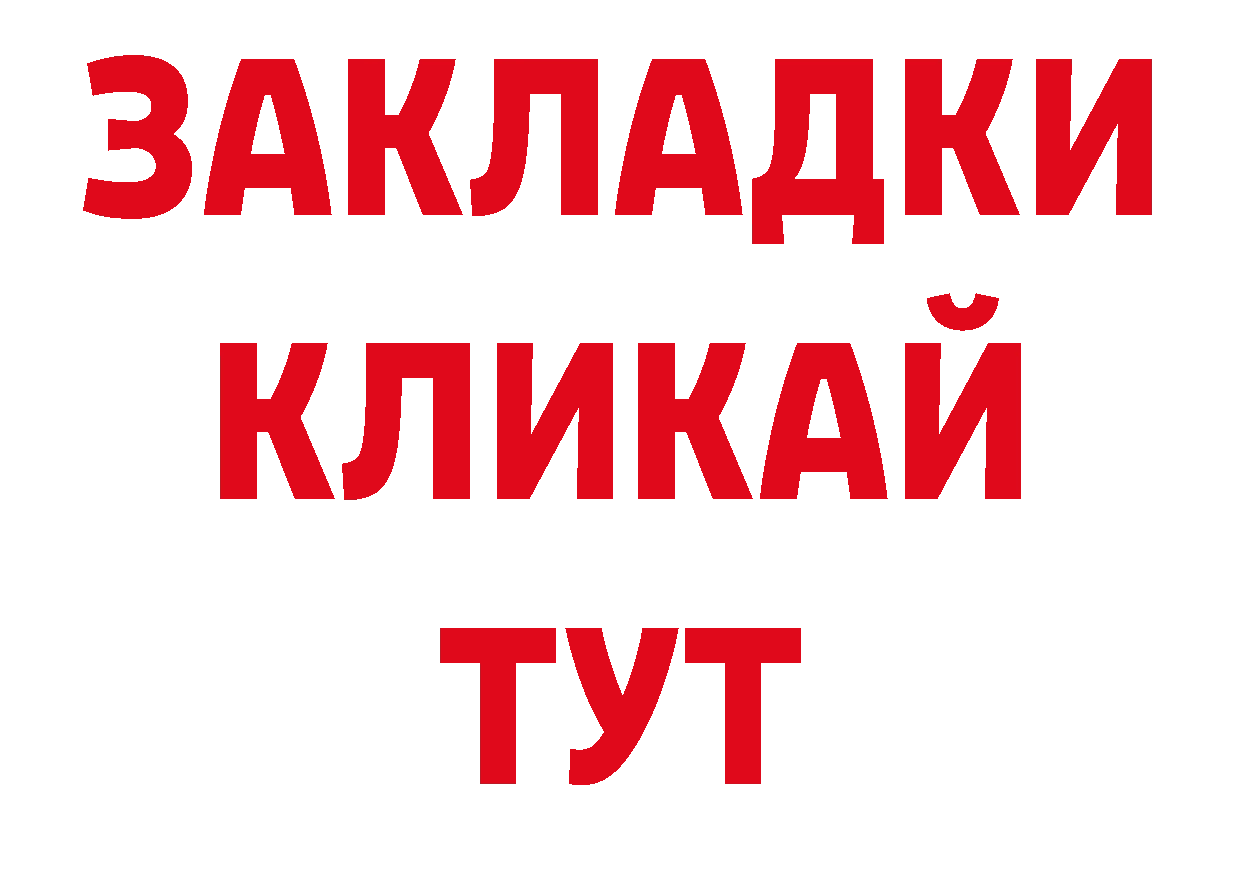 ЗАКЛАДКИ
КЛИКАЙ
ТУТ